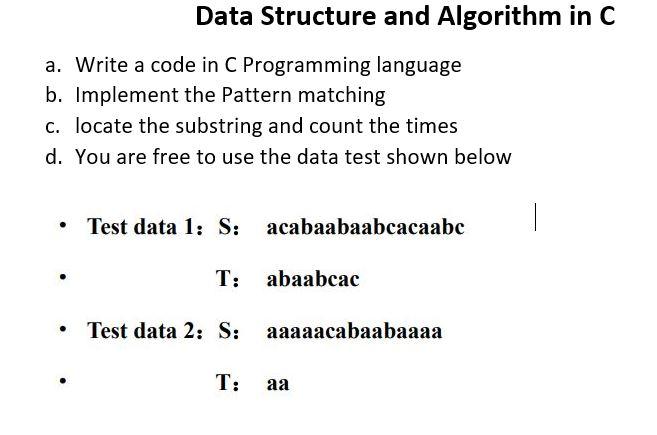 Data Structure and Algorithm in C

a. Write a code in C Programming language
b. Implement the Pattern matching
c. locate the substring and count the times
d. You are free to use the data test shown below

• Test data 1： S： acabaabaabcacaabc

• T： abaabcac

• Test data 2： S： aaaaacabaabaaaa

• T： aa